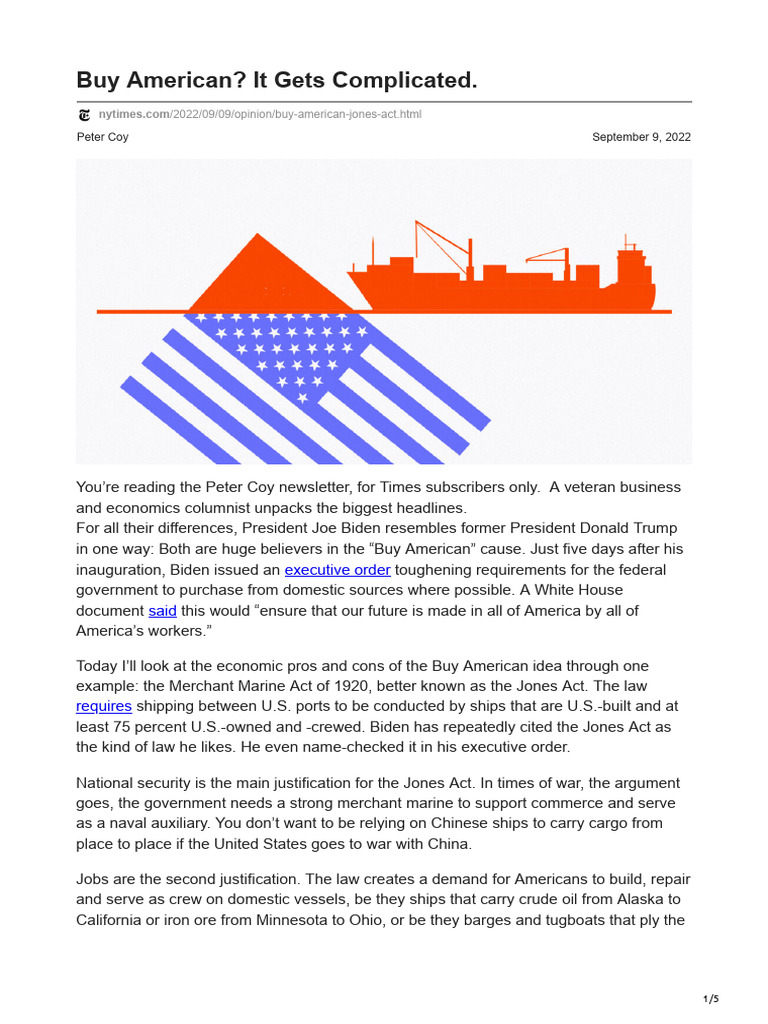 Buy American? It Gets Complicated.

nytimes.com/2022/09/09/opinion/buy-american-jones-act.html

Peter Coy

September 9, 2022

You're reading the Peter Coy newsletter, for Times subscribers only. A veteran business and economics columnist unpacks the biggest headlines.
For all their differences, President Joe Biden resembles former President Donald Trump in one way: Both are huge believers in the "Buy American" cause. Just five days after his inauguration, Biden issued an executive order toughening requirements for the federal government to purchase from domestic sources where possible. A White House document said this would "ensure that our future is made in all of America by all of America's workers."

Today I'll look at the economic pros and cons of the Buy American idea through one example: the Merchant Marine Act of 1920, better known as the Jones Act. The law requires shipping between U.S. ports to be conducted by ships that are U.S.-built and at least 75 percent U.S.-owned and -crewed. Biden has repeatedly cited the Jones Act as the kind of law he likes. He even name-checked it in his executive order.

National security is the main justification for the Jones Act. In times of war, the argument goes, the government needs a strong merchant marine to support commerce and serve as a naval auxiliary. You don't want to be relying on Chinese ships to carry cargo from place to place if the United States goes to war with China.

Jobs are the second justification. The law creates a demand for Americans to build, repair and serve as crew on domestic vessels, be they ships that carry crude oil from Alaska to California or iron ore from Minnesota to Ohio, or be they barges and tugboats that ply the

1/5